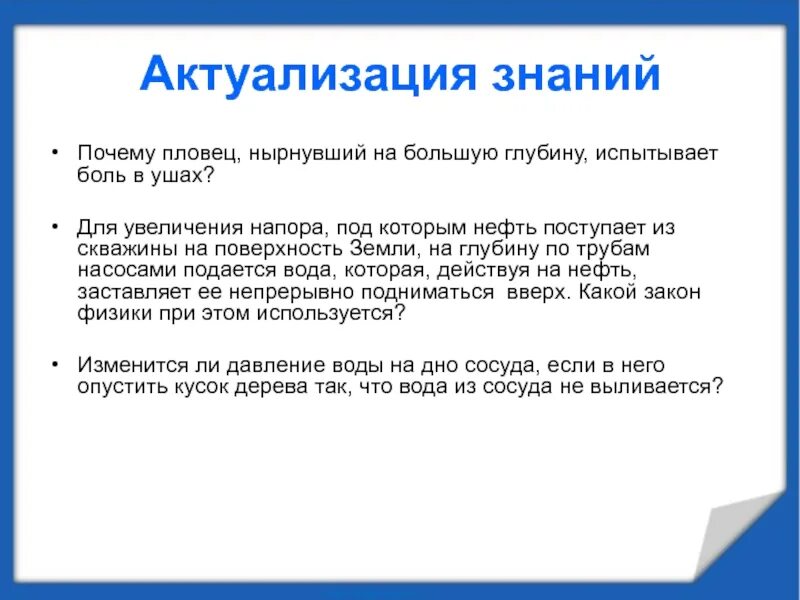 Актуализация знаний

• Почему пловец, нырнувший на большую глубину, испытывает боль в ушах?

• Для увеличения напора, под которым нефть поступает из скважины на поверхность Земли, на глубину по трубам насосами подается вода, которая, действуя на нефть, заставляет ее непрерывно подниматься вверх. Какой закон физики при этом используется?

• Изменится ли давление воды на дно сосуда, если в него опустить кусок дерева так, что вода из сосуда не выливается?